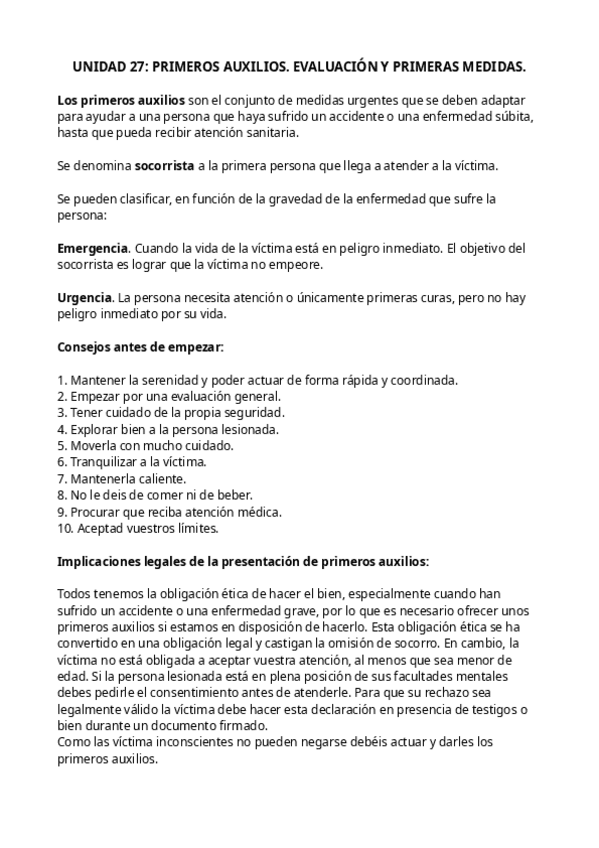 UNIDAD 27: PRIMEROS AUXILIOS. EVALUACIÓN Y PRIMERAS MEDIDAS.

Los primeros auxilios son el conjunto de medidas urgentes que se deben adaptar para ayudar a una persona que haya sufrido un accidente o una enfermedad súbita, hasta que pueda recibir atención sanitaria.

Se denomina socorrista a la primera persona que llega a atender a la víctima.

Se pueden clasificar, en función de la gravedad de la enfermedad que sufre la persona:

Emergencia. Cuando la vida de la víctima está en peligro inmediato. El objetivo del socorrista es lograr que la víctima no empeore.

Urgencia. La persona necesita atención o únicamente primeras curas, pero no hay peligro inmediato por su vida.

Consejos antes de empezar:

1. Mantener la serenidad y poder actuar de forma rápida y coordinada.
2. Empezar por una evaluación general.
3. Tener cuidado de la propia seguridad.
4. Explorar bien a la persona lesionada.
5. Moverla con mucho cuidado.
6. Tranquilizar a la víctima.
7. Mantenerla caliente.
8. No le deis de comer ni de beber.
9. Procurar que reciba atención médica.
10. Aceptad vuestros límites.

Implicaciones legales de la presentación de primeros auxilios:

Todos tenemos la obligación ética de hacer el bien, especialmente cuando han sufrido un accidente o una enfermedad grave, por lo que es necesario ofrecer unos primeros auxilios si estamos en disposición de hacerlo. Esta obligación ética se ha convertido en una obligación legal y castigan la omisión de socorro. En cambio, la víctima no está obligada a aceptar vuestra atención, al menos que sea menor de edad. Si la persona lesionada está en plena posición de sus facultades mentales debes pedirle el consentimiento antes de atenderle. Para que su rechazo sea legalmente válido la víctima debe hacer esta declaración en presencia de testigos o bien durante un documento firmado.
Como las víctima inconscientes no pueden negarse debéis actuar y darles los primeros auxilios.